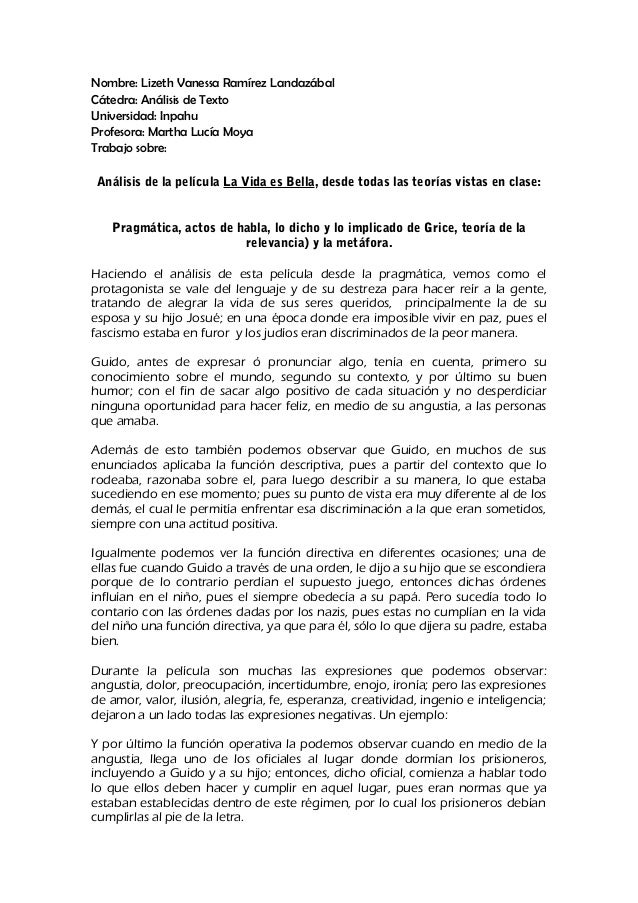 Nombre: Lizeth Vanessa Ramírez Landazábal
Cátedra: Análisis de Texto
Universidad: Inpahu
Profesora: Martha Lucía Moya
Trabajo sobre:

Análisis de la película La Vida es Bella, desde todas las teorías vistas en clase:

Pragmática, actos de habla, lo dicho y lo implicado de Grice, teoría de la relevancia) y la metáfora.

Haciendo el análisis de esta película desde la pragmática, vemos como el protagonista se vale del lenguaje y de su destreza para hacer reír a la gente, tratando de alegrar la vida de sus seres queridos, principalmente la de su esposa y su hijo Josué; en una época donde era imposible vivir en paz, pues el fascismo estaba en furor y los judíos eran discriminados de la peor manera.

Guido, antes de expresar ó pronunciar algo, tenía en cuenta, primero su conocimiento sobre el mundo, segundo su contexto, y por último su buen humor; con el fin de sacar algo positivo de cada situación y no desperdiciar ninguna oportunidad para hacer feliz, en medio de su angustia, a las personas que amaba.

Además de esto también podemos observar que Guido, en muchos de sus enunciados aplicaba la función descriptiva, pues a partir del contexto que lo rodeaba, razonaba sobre el, para luego describir a su manera, lo que estaba sucediendo en ese momento; pues su punto de vista era muy diferente al de los demás, el cual le permitía enfrentar esa discriminación a la que eran sometidos, siempre con una actitud positiva.

Igualmente podemos ver la función directiva en diferentes ocasiones; una de ellas fue cuando Guido a través de una orden, le dijo a su hijo que se escondiera porque de lo contrario perdían el supuesto juego, entonces dichas órdenes influían en el niño, pues el siempre obedecía a su papá. Pero sucedía todo lo contario con las órdenes dadas por los nazis, pues estas no cumplían en la vida del niño una función directiva, ya que para él, sólo lo que dijera su padre, estaba bien.

Durante la película son muchas las expresiones que podemos observar: angustia, dolor, preocupación, incertidumbre, enojo, ironía; pero las expresiones de amor, valor, ilusión, alegría, fe, esperanza, creatividad, ingenio e inteligencia; dejaron a un lado todas las expresiones negativas. Un ejemplo:

Y por último la función operativa la podemos observar cuando en medio de la angustia, llega uno de los oficiales al lugar donde dormían los prisioneros, incluyendo a Guido y a su hijo; entonces, dicho oficial, comienza a hablar todo lo que ellos deben hacer y cumplir en aquel lugar, pues eran normas que ya estaban establecidas dentro de este régimen, por lo cual los prisioneros debían cumplirlas al pie de la letra.